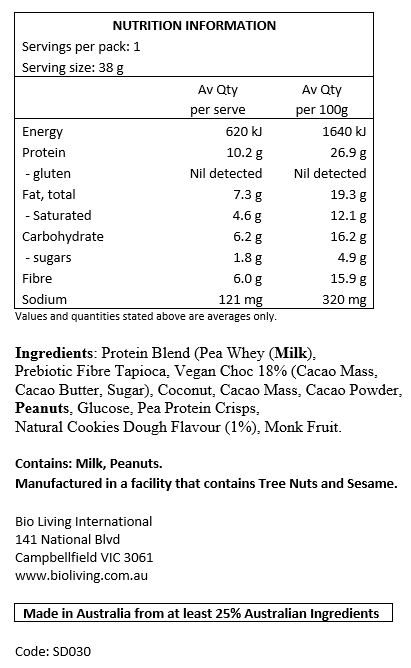 NUTRITION INFORMATION
Servings per pack: 1
Serving size: 38 g

| | Av Qty per serve | Av Qty per 100g |
|---|---|---|
| Energy | 620 kJ | 1640 kJ |
| Protein | 10.2 g | 26.9 g |
| - gluten | Nil detected | Nil detected |
| Fat, total | 7.3 g | 19.3 g |
| - Saturated | 4.6 g | 12.1 g |
| Carbohydrate | 6.2 g | 16.2 g |
| - sugars | 1.8 g | 4.9 g |
| Fibre | 6.0 g | 15.9 g |
| Sodium | 121 mg | 320 mg |

Values and quantities stated above are averages only.

Ingredients: Protein Blend (Pea Whey (Milk), Prebiotic Fibre Tapioca, Vegan Choc 18% (Cacao Mass, Cacao Butter, Sugar), Coconut, Cacao Mass, Cacao Powder, Peanuts, Glucose, Pea Protein Crisps, Natural Cookies Dough Flavour (1%), Monk Fruit.

Contains: Milk, Peanuts.
Manufactured in a facility that contains Tree Nuts and Sesame.

Bio Living International
141 National Blvd
Campbellfield VIC 3061
www.bioliving.com.au

Made in Australia from at least 25% Australian Ingredients

Code: SD030